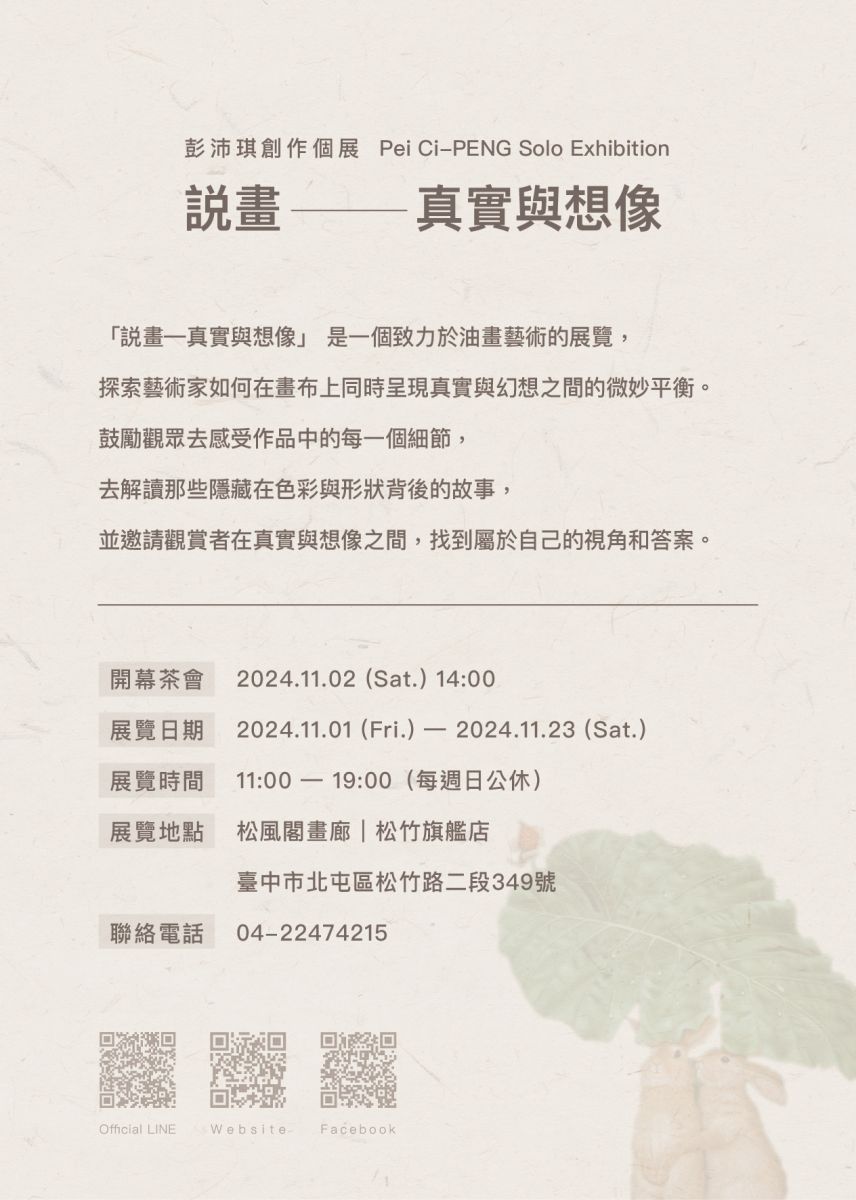 彭沛琪創作個展 Pei Ci-PENG Solo Exhibition

説畫——真實與想像

「説畫—真實與想像」 是一個致力於油畫藝術的展覽，

探索藝術家如何在畫布上同時呈現真實與幻想之間的微妙平衡。

鼓勵觀眾去感受作品中的每一個細節，

去解讀那些隱藏在色彩與形狀背後的故事，

並邀請觀賞者在真實與想像之間，找到屬於自己的視角和答案。

開幕茶會 2024.11.02 (Sat.) 14:00

展覽日期 2024.11.01 (Fri.) — 2024.11.23 (Sat.)

展覽時間 11:00 — 19:00（每週日公休）

展覽地點 松風閣畫廊｜松竹旗艦店

臺中市北屯區松竹路二段349號

聯絡電話 04-22474215

Official LINE Website Facebook